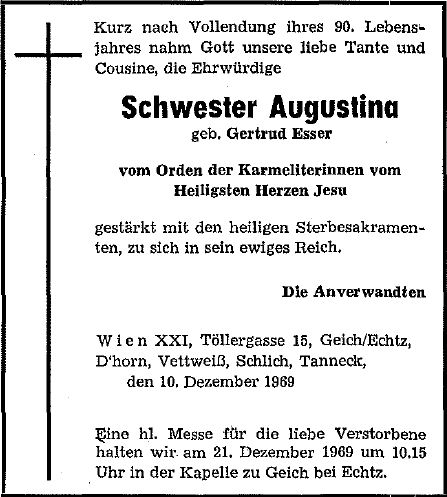 Kurz nach Vollendung ihres 90. Lebensjahres nahm Gott unsere liebe Tante und Cousine, die Ehrwürdige

Schwester Augustina
geb. Gertrud Esser

vom Orden der Karmeliterinnen vom Heiligsten Herzen Jesu

gestärkt mit den heiligen Sterbesakramenten, zu sich in sein ewiges Reich.

Die Anverwandten

Wien XXI, Töllergasse 15, Geich/Echtz, D'horn, Vettweiß, Schlich, Tanneck, den 10. Dezember 1969

Eine hl. Messe für die liebe Verstorbene halten wir am 21. Dezember 1969 um 10.15 Uhr in der Kapelle zu Geich bei Echtz.